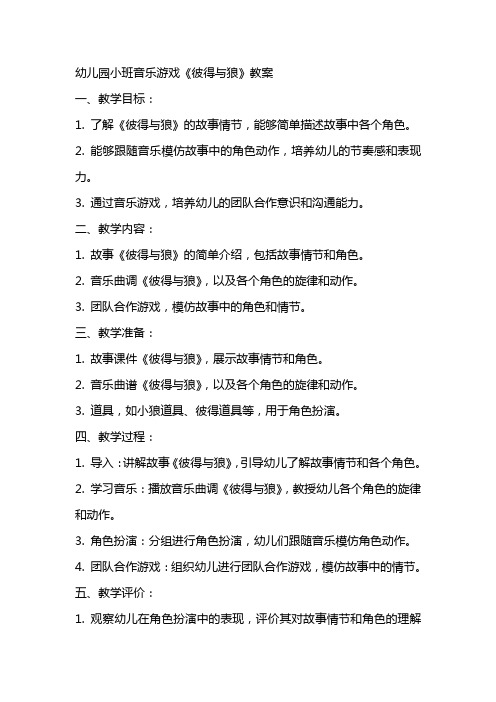 幼儿园小班音乐游戏《彼得与狼》教案

一、教学目标：

1. 了解《彼得与狼》的故事情节，能够简单描述故事中各个角色。

2. 能够跟随音乐模仿故事中的角色动作，培养幼儿的节奏感和表现力。

3. 通过音乐游戏，培养幼儿的团队合作意识和沟通能力。

二、教学内容：

1. 故事《彼得与狼》的简单介绍，包括故事情节和角色。

2. 音乐曲调《彼得与狼》，以及各个角色的旋律和动作。

3. 团队合作游戏，模仿故事中的角色和情节。

三、教学准备：

1. 故事课件《彼得与狼》，展示故事情节和角色。

2. 音乐曲谱《彼得与狼》，以及各个角色的旋律和动作。

3. 道具，如小狼道具、彼得道具等，用于角色扮演。

四、教学过程：

1. 导入：讲解故事《彼得与狼》，引导幼儿了解故事情节和各个角色。

2. 学习音乐：播放音乐曲调《彼得与狼》，教授幼儿各个角色的旋律和动作。

3. 角色扮演：分组进行角色扮演，幼儿们跟随音乐模仿角色动作。

4. 团队合作游戏：组织幼儿进行团队合作游戏，模仿故事中的情节。

五、教学评价：

1. 观察幼儿在角色扮演中的表现，评价其对故事情节和角色的理解